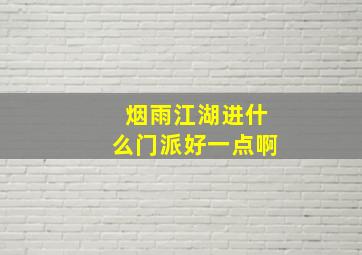 烟雨江湖进什么门派好一点啊